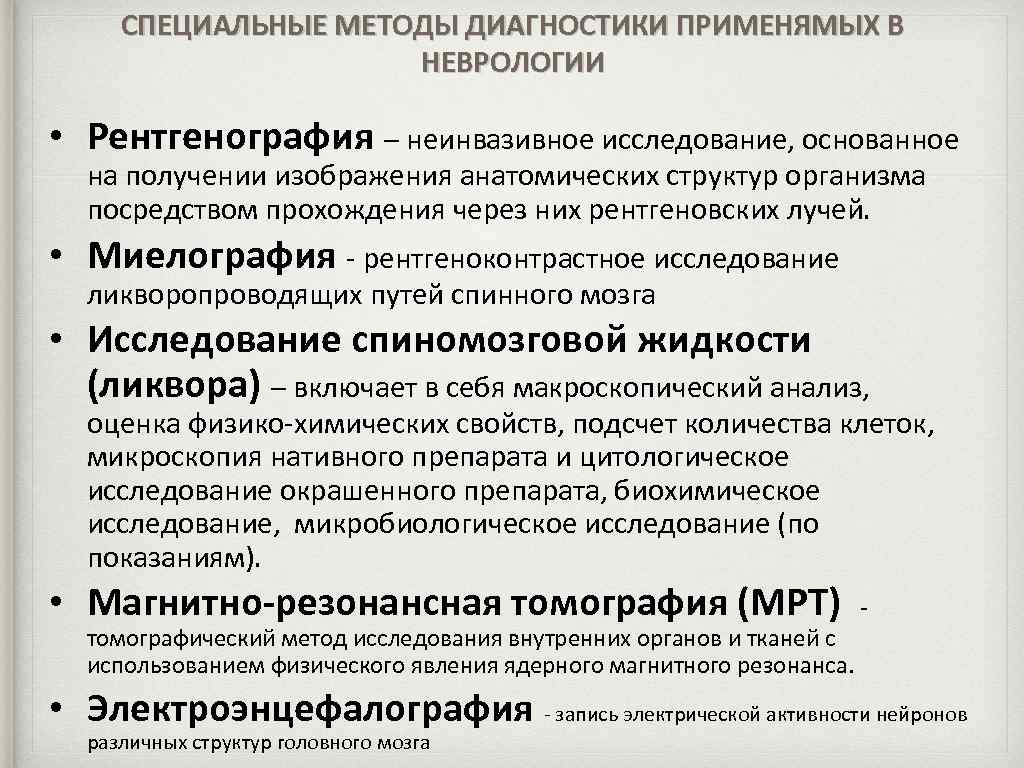 СПЕЦИАЛЬНЫЕ МЕТОДЫ ДИАГНОСТИКИ ПРИМЕНЯМЫХ В НЕВРОЛОГИИ

• Рентгенография – неинвазивное исследование, основанное на получении изображения анатомических структур организма посредством прохождения через них рентгеновских лучей.

• Миелография - рентгеноконтрастное исследование ликворопроводящих путей спинного мозга

• Исследование спиномозговой жидкости (ликвора) – включает в себя макроскопический анализ, оценка физико-химических свойств, подсчет количества клеток, микроскопия нативного препарата и цитологическое исследование окрашенного препарата, биохимическое исследование, микробиологическое исследование (по показаниям).

• Магнитно-резонансная томография (МРТ) - томографический метод исследования внутренних органов и тканей с использованием физического явления ядерного магнитного резонанса.

• Электроэнцефалография - запись электрической активности нейронов различных структур головного мозга